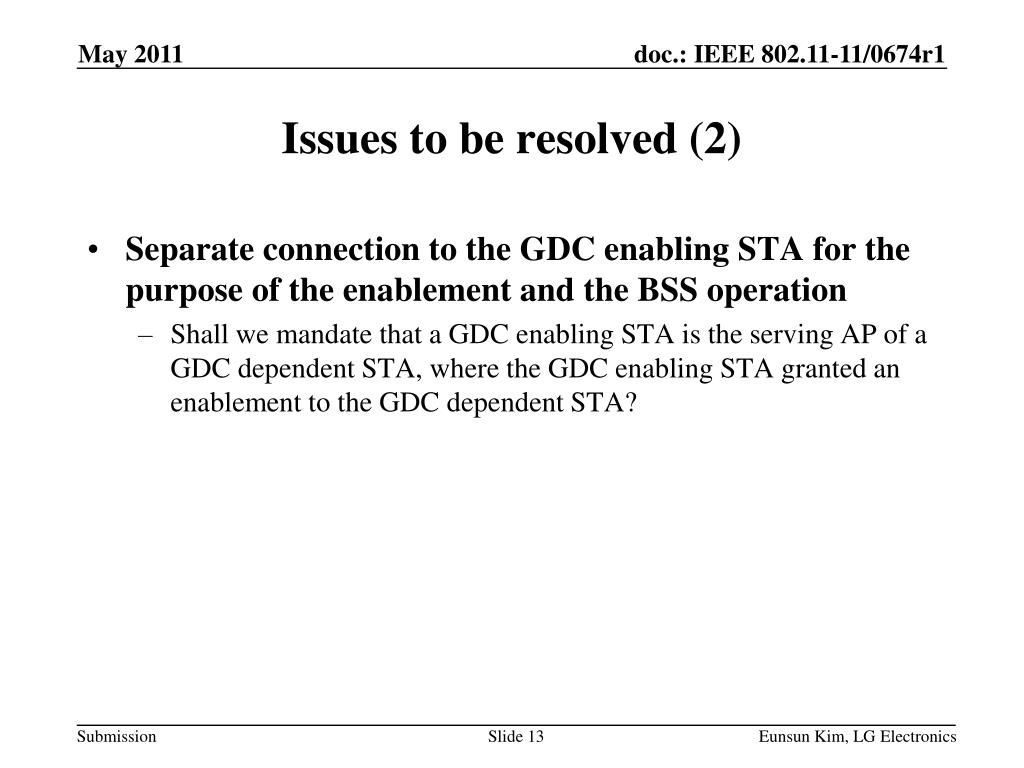 May 2011

doc.: IEEE 802.11-11/0674r1

Issues to be resolved (2)

• Separate connection to the GDC enabling STA for the purpose of the enablement and the BSS operation

– Shall we mandate that a GDC enabling STA is the serving AP of a GDC dependent STA, where the GDC enabling STA granted an enablement to the GDC dependent STA?

Submission

Slide 13

Eunsun Kim, LG Electronics